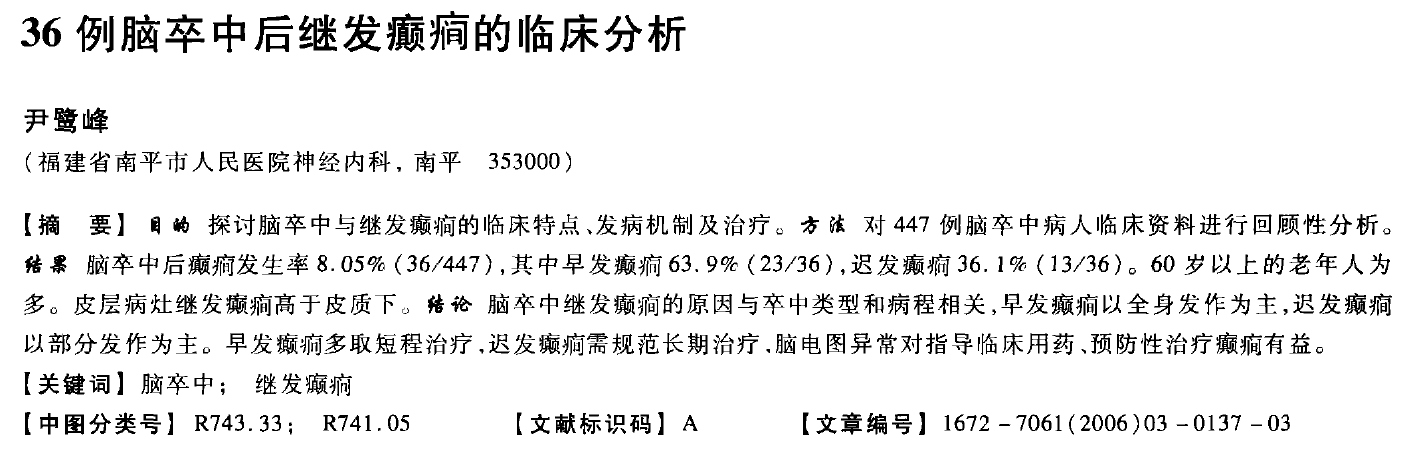 36 例脑卒中后继发癫痫的临床分析

尹鹭峰
（福建省南平市人民医院神经内科，南平 353000）

【摘 要】 目的 探讨脑卒中与继发癫痫的临床特点、发病机制及治疗。方法 对 447 例脑卒中病人临床资料进行回顾性分析。结果 脑卒中后癫痫发生率 8.05%（36/447），其中早发癫痫 63.9%（23/36），迟发癫痫 36.1%（13/36）。60 岁以上的老年人为多。皮层病灶继发癫痫高于皮质下。结论 脑卒中继发癫痫的原因与卒中类型和病程相关，早发癫痫以全身发作为主，迟发癫痫以部分发作为主。早发癫痫多取短程治疗，迟发癫痫需规范长期治疗，脑电图异常对指导临床用药、预防性治疗癫痫有益。
【关键词】 脑卒中； 继发癫痫
【中图分类号】 R743.33； R741.05 【文献标识码】 A 【文章编号】 1672－7061(2006)03－0137－03